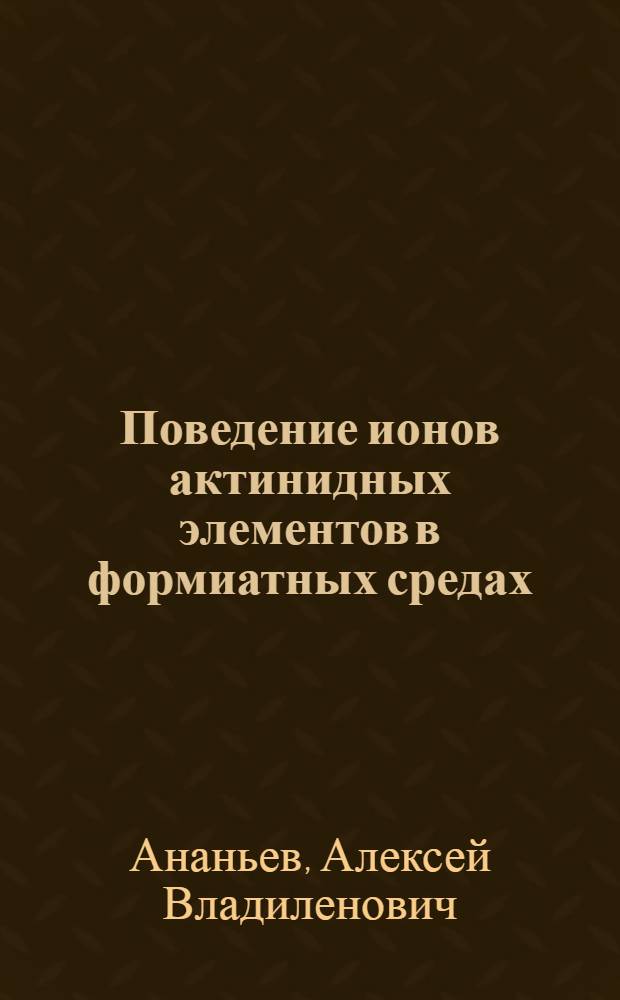 Поведение ионов актинидных элементов в формиатных средах

Ананьев, Алексей Владиленович